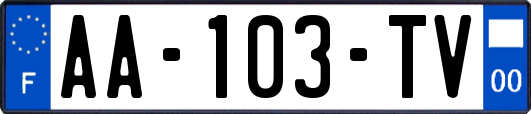 F

AA-103-TV

00